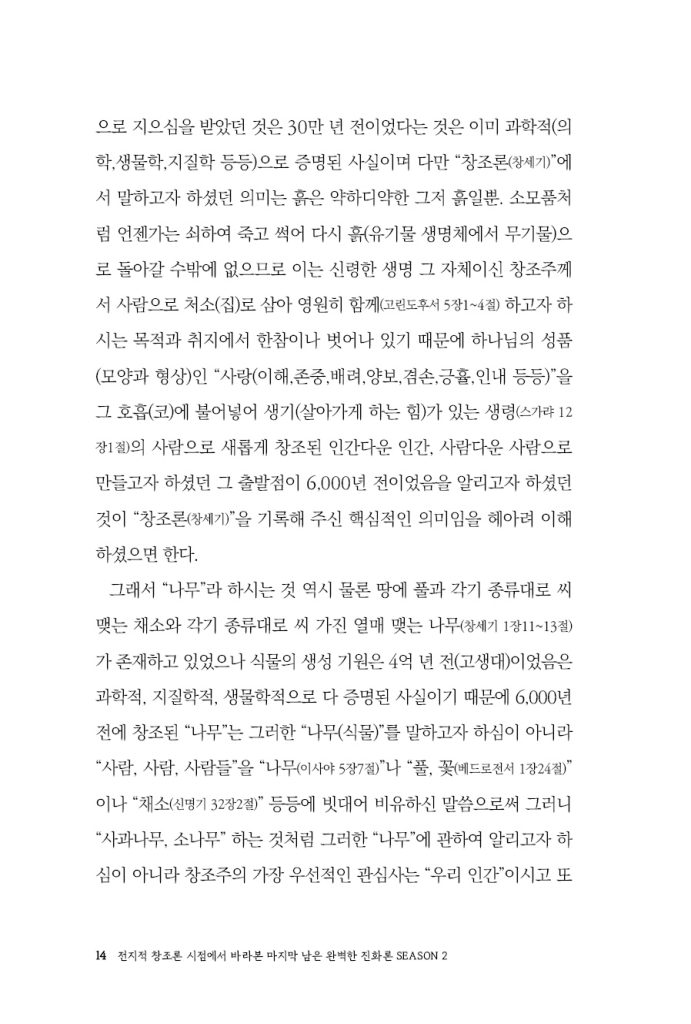 으로 지으심을 받았던 것은 30만 년 전이었다는 것은 이미 과학적(의학,생물학,지질학 등등)으로 증명된 사실이며 다만 "창조론(창세기)"에서 말하고자 하셨던 의미는 흙은 약하디약한 그저 흙일뿐. 소모품처럼 언젠가는 쇠하여 죽고 썩어 다시 흙(유기물 생명체에서 무기물)으로 돌아갈 수밖에 없으므로 이는 신령한 생명 그 자체이신 창조주께서 사람으로 처소(집)로 삼아 영원히 함께(고린도후서 5장1~4절) 하고자 하시는 목적과 취지에서 한참이나 벗어나 있기 때문에 하나님의 성품(모양과 형상)인 "사랑(이해,존중,배려,양보,겸손,긍휼,인내 등등)"을 그 호흡(코)에 불어넣어 생기(살아가게 하는 힘)가 있는 생령(스가랴 12장1절)의 사람으로 새롭게 창조된 인간다운 인간, 사람다운 사람으로 만들고자 하셨던 그 출발점이 6,000년 전이었음을 알리고자 하셨던 것이 "창조론(창세기)"을 기록해 주신 핵심적인 의미임을 헤아려 이해하셨으면 한다.

그래서 "나무"라 하시는 것 역시 물론 땅에 풀과 각기 종류대로 씨 맺는 채소와 각기 종류대로 씨 가진 열매 맺는 나무(창세기 1장11~13절)가 존재하고 있었으나 식물의 생성 기원은 4억 년 전(고생대)이었음은 과학적, 지질학적, 생물학적으로 다 증명된 사실이기 때문에 6,000년 전에 창조된 "나무"는 그러한 "나무(식물)"를 말하고자 하심이 아니라 "사람, 사람, 사람들"을 "나무(이사야 5장7절)"나 "풀, 꽃(베드로전서 1장24절)"이나 "채소(신명기 32장2절)" 등등에 빗대어 비유하신 말씀으로써 그러니 "사과나무, 소나무" 하는 것처럼 그러한 "나무"에 관하여 알리고자 하심이 아니라 창조주의 가장 우선적인 관심사는 "우리 인간"이시고 또

14 전지적 창조론 시점에서 바라본 마지막 남은 완벽한 진화론 SEASON 2